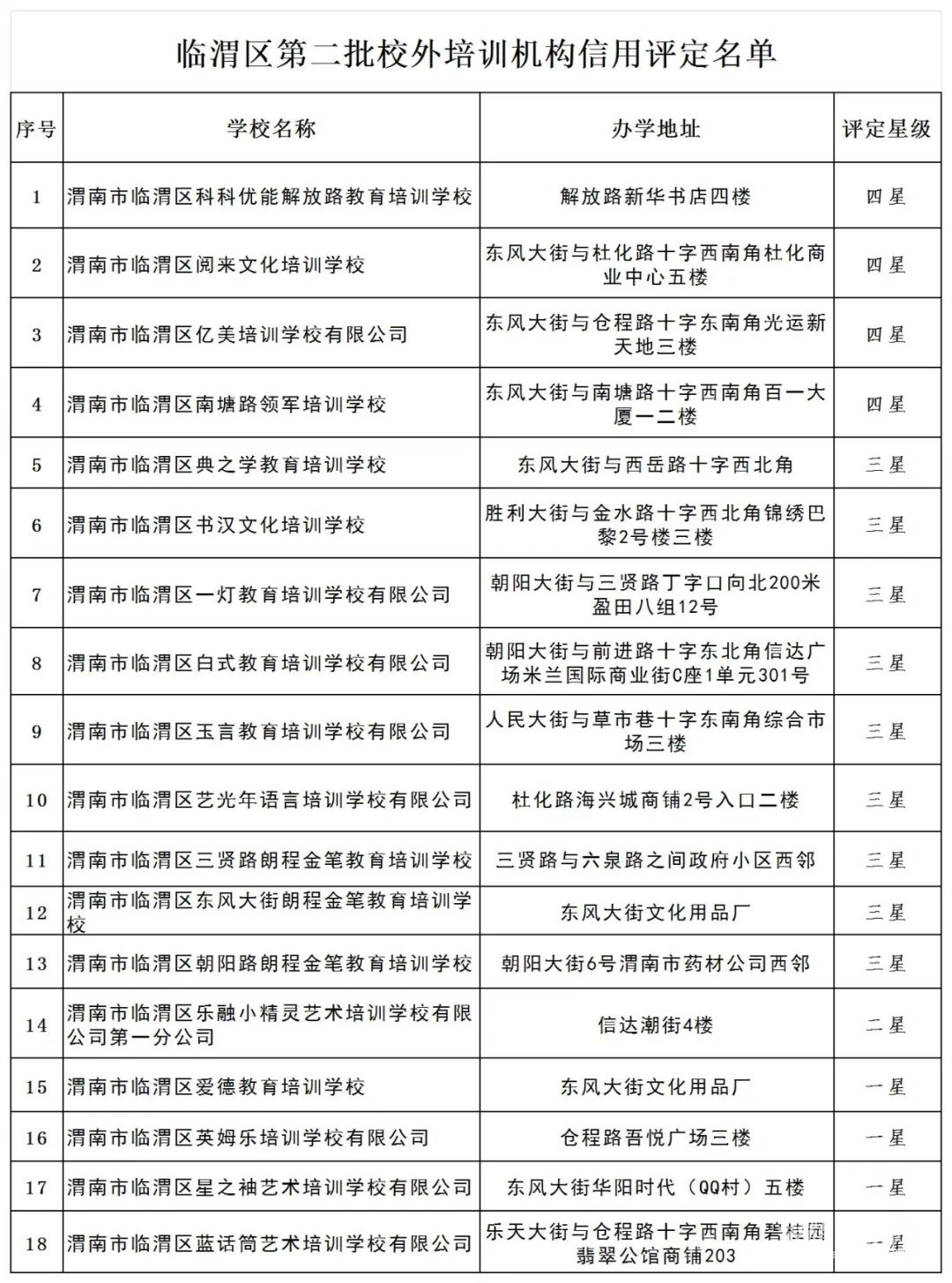 临渭区第二批校外培训机构信用评定名单

| 序号 | 学校名称 | 办学地址 | 评定星级 |
|---|---|---|---|
| 1 | 渭南市临渭区科科优能解放路教育培训学校 | 解放路新华书店四楼 | 四星 |
| 2 | 渭南市临渭区阅来文化培训学校 | 东风大街与杜化路十字西南角杜化商业中心五楼 | 四星 |
| 3 | 渭南市临渭区亿美培训学校有限公司 | 东风大街与仓程路十字东南角光运新天地三楼 | 四星 |
| 4 | 渭南市临渭区南塘路领军培训学校 | 东风大街与南塘路十字西南角百一大厦一二楼 | 四星 |
| 5 | 渭南市临渭区典之学教育培训学校 | 东风大街与西岳路十字西北角 | 三星 |
| 6 | 渭南市临渭区书汉文化培训学校 | 胜利大街与金水路十字西北角锦绣巴黎2号楼三楼 | 三星 |
| 7 | 渭南市临渭区一灯教育培训学校有限公司 | 朝阳大街与三贤路丁字口向北200米盈田八组12号 | 三星 |
| 8 | 渭南市临渭区白式教育培训学校有限公司 | 朝阳大街与前进路十字东北角信达广场米兰国际商业街C座1单元301号 | 三星 |
| 9 | 渭南市临渭区玉言教育培训学校有限公司 | 人民大街与草市巷十字东南角综合市场三楼 | 三星 |
| 10 | 渭南市临渭区艺光年语言培训学校有限公司 | 杜化路海兴城商铺2号入口二楼 | 三星 |
| 11 | 渭南市临渭区三贤路朗程金笔教育培训学校 | 三贤路与六泉路之间政府小区西邻 | 三星 |
| 12 | 渭南市临渭区东风大街朗程金笔教育培训学校 | 东风大街文化用品厂 | 三星 |
| 13 | 渭南市临渭区朝阳路朗程金笔教育培训学校 | 朝阳大街6号渭南市药材公司西邻 | 三星 |
| 14 | 渭南市临渭区乐融小精灵艺术培训学校有限公司第一分公司 | 信达潮街4楼 | 二星 |
| 15 | 渭南市临渭区爱德教育培训学校 | 东风大街文化用品厂 | 一星 |
| 16 | 渭南市临渭区英姆乐培训学校有限公司 | 仓程路吾悦广场三楼 | 一星 |
| 17 | 渭南市临渭区星之袖艺术培训学校有限公司 | 东风大街华阳时代（QQ村）五楼 | 一星 |
| 18 | 渭南市临渭区蓝话筒艺术培训学校有限公司 | 乐天大街与仓程路十字西南角碧桂园翡翠公馆商铺203 | 一星 |